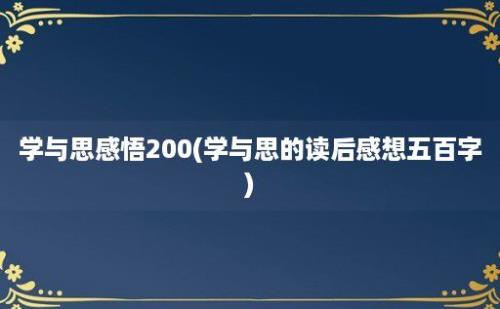 学与思感悟200(学与思的读后感想五百字)